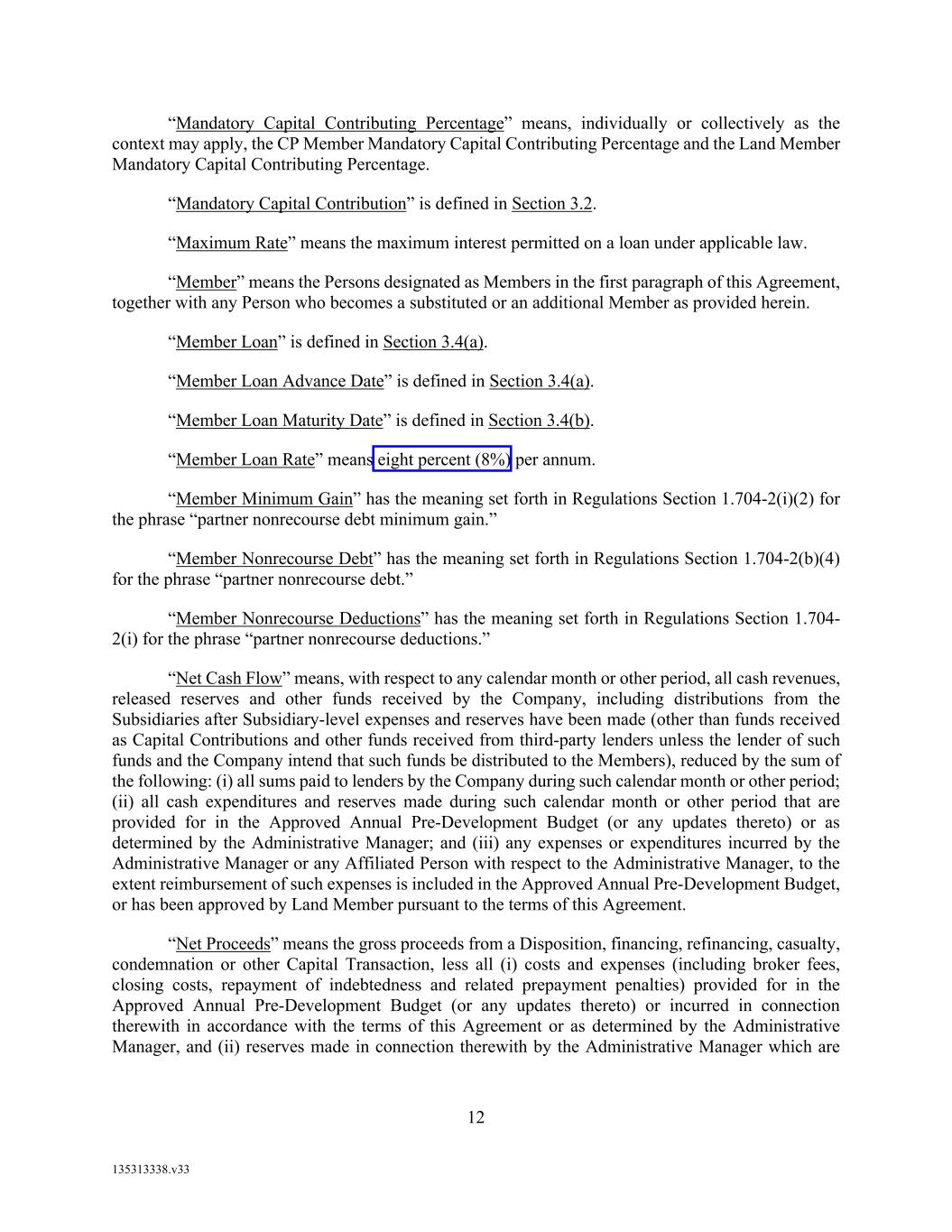 “Mandatory Capital Contributing Percentage” means, individually or collectively as the context may apply, the CP Member Mandatory Capital Contributing Percentage and the Land Member Mandatory Capital Contributing Percentage.

“Mandatory Capital Contribution” is defined in Section 3.2.

“Maximum Rate” means the maximum interest permitted on a loan under applicable law.

“Member” means the Persons designated as Members in the first paragraph of this Agreement, together with any Person who becomes a substituted or an additional Member as provided herein.

“Member Loan” is defined in Section 3.4(a).

“Member Loan Advance Date” is defined in Section 3.4(a).

“Member Loan Maturity Date” is defined in Section 3.4(b).

“Member Loan Rate” means eight percent (8%) per annum.

“Member Minimum Gain” has the meaning set forth in Regulations Section 1.704-2(i)(2) for the phrase “partner nonrecourse debt minimum gain.”

“Member Nonrecourse Debt” has the meaning set forth in Regulations Section 1.704-2(b)(4) for the phrase “partner nonrecourse debt.”

“Member Nonrecourse Deductions” has the meaning set forth in Regulations Section 1.704-2(i) for the phrase “partner nonrecourse deductions.”

“Net Cash Flow” means, with respect to any calendar month or other period, all cash revenues, released reserves and other funds received by the Company, including distributions from the Subsidiaries after Subsidiary-level expenses and reserves have been made (other than funds received as Capital Contributions and other funds received from third-party lenders unless the lender of such funds and the Company intend that such funds be distributed to the Members), reduced by the sum of the following: (i) all sums paid to lenders by the Company during such calendar month or other period; (ii) all cash expenditures and reserves made during such calendar month or other period that are provided for in the Approved Annual Pre-Development Budget (or any updates thereto) or as determined by the Administrative Manager; and (iii) any expenses or expenditures incurred by the Administrative Manager or any Affiliated Person with respect to the Administrative Manager, to the extent reimbursement of such expenses is included in the Approved Annual Pre-Development Budget, or has been approved by Land Member pursuant to the terms of this Agreement.

“Net Proceeds” means the gross proceeds from a Disposition, financing, refinancing, casualty, condemnation or other Capital Transaction, less all (i) costs and expenses (including broker fees, closing costs, repayment of indebtedness and related prepayment penalties) provided for in the Approved Annual Pre-Development Budget (or any updates thereto) or incurred in connection therewith in accordance with the terms of this Agreement or as determined by the Administrative Manager, and (ii) reserves made in connection therewith by the Administrative Manager which are

12

135313338.v33